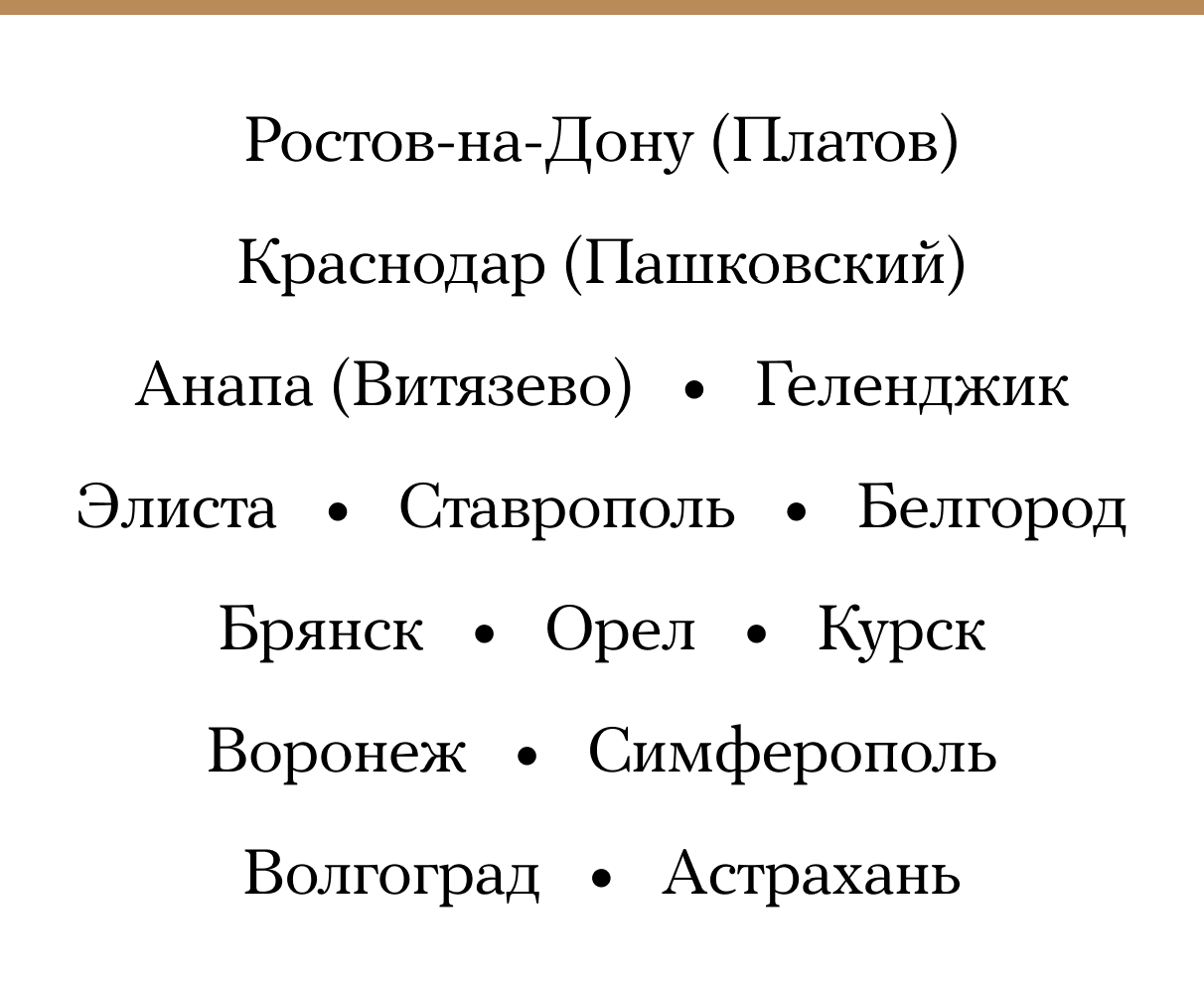 Ростов-на-Дону (Платов)

Краснодар (Пашковский)

Анапа (Витязево) • Геленджик

Элиста • Ставрополь • Белгород

Брянск • Орел • Курск

Воронеж • Симферополь

Волгоград • Астрахань